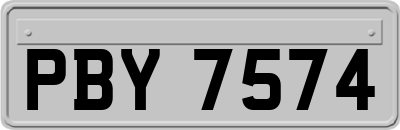 PBY 7574